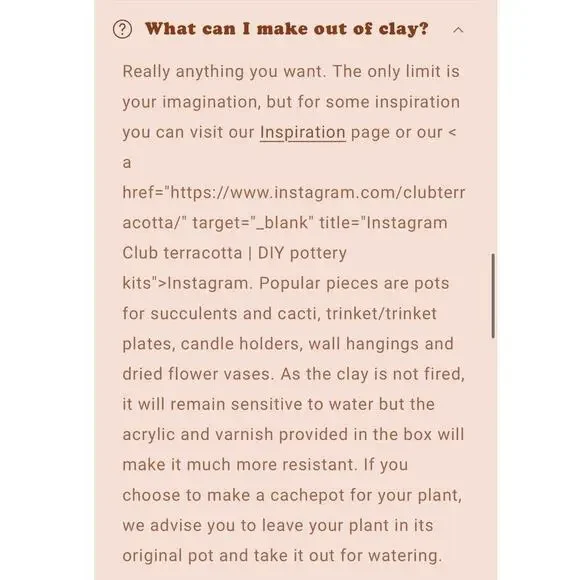 What can I make out of clay?

Really anything you want. The only limit is your imagination, but for some inspiration you can visit our Inspiration page or our < a href="https://www.instagram.com/clubterracotta/" target="_blank" title="Instagram Club terracotta | DIY pottery kits">Instagram. Popular pieces are pots for succulents and cacti, trinket/trinket plates, candle holders, wall hangings and dried flower vases. As the clay is not fired, it will remain sensitive to water but the acrylic and varnish provided in the box will make it much more resistant. If you choose to make a cachepot for your plant, we advise you to leave your plant in its original pot and take it out for watering.